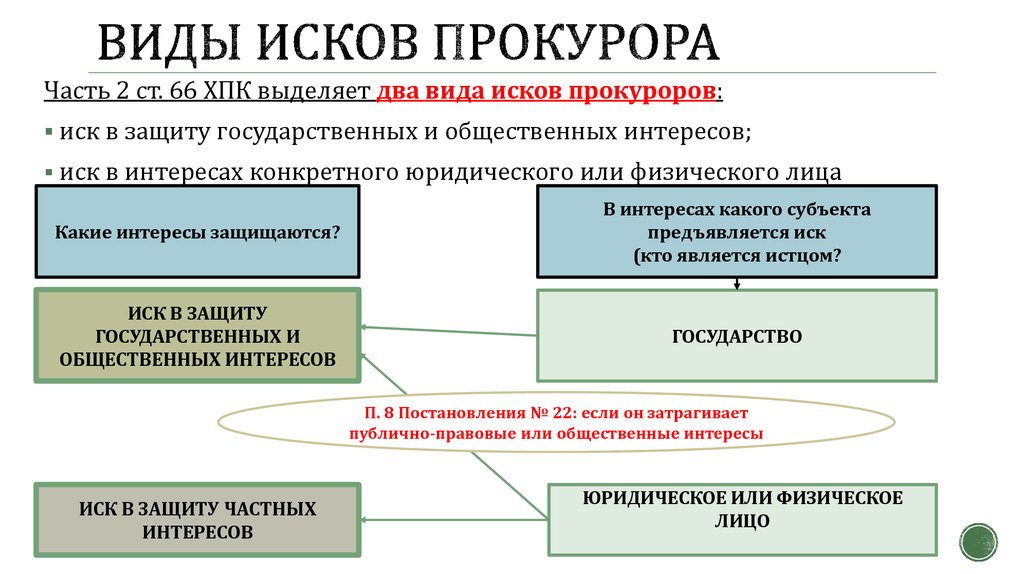 ВИДЫ ИСКОВ ПРОКУРОРА

Часть 2 ст. 66 ХПК выделяет два вида исков прокуроров:

▪ иск в защиту государственных и общественных интересов;

▪ иск в интересах конкретного юридического или физического лица

Какие интересы защищаются?

В интересах какого субъекта предъявляется иск (кто является истцом?

ИСК В ЗАЩИТУ ГОСУДАРСТВЕННЫХ И ОБЩЕСТВЕННЫХ ИНТЕРЕСОВ

ГОСУДАРСТВО

П. 8 Постановления № 22: если он затрагивает публично-правовые или общественные интересы

ИСК В ЗАЩИТУ ЧАСТНЫХ ИНТЕРЕСОВ

ЮРИДИЧЕСКОЕ ИЛИ ФИЗИЧЕСКОЕ ЛИЦО